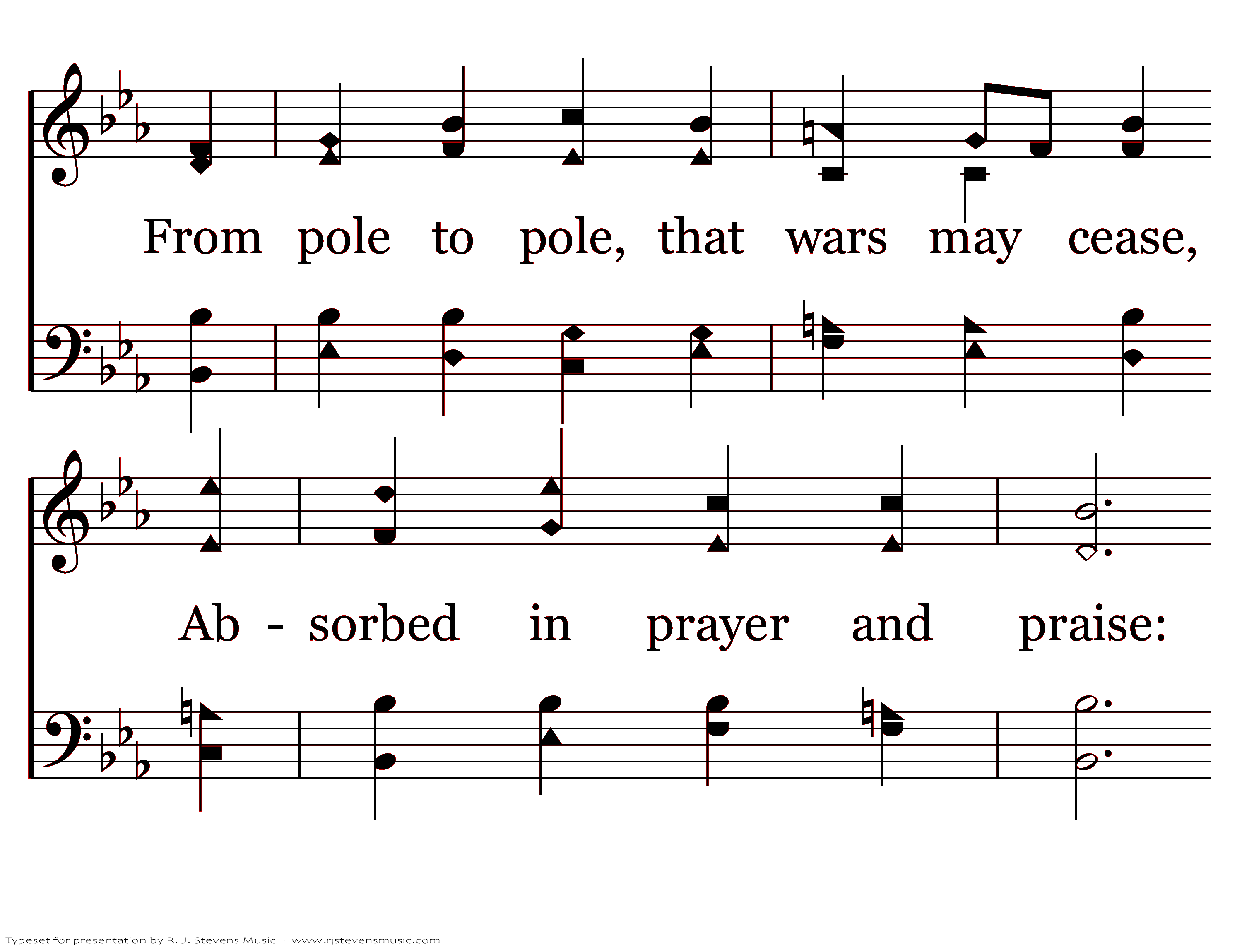 From pole to pole, that wars may cease,

Ab - sorbed in prayer and praise:

Typeset for presentation by R. J. Stevens Music - www.rjstevensmusic.com